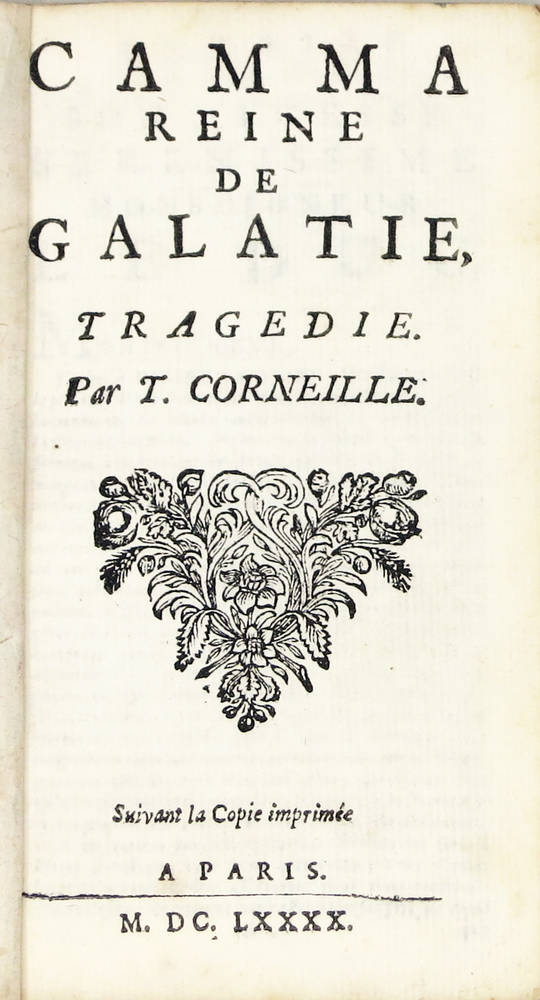 CAMMA
REINE
DE
GALATIE,
TRAGEDIE.
Par T. CORNEILLE.

Suivant la Copie imprimée
A PARIS.
M. DC. LXXXX.